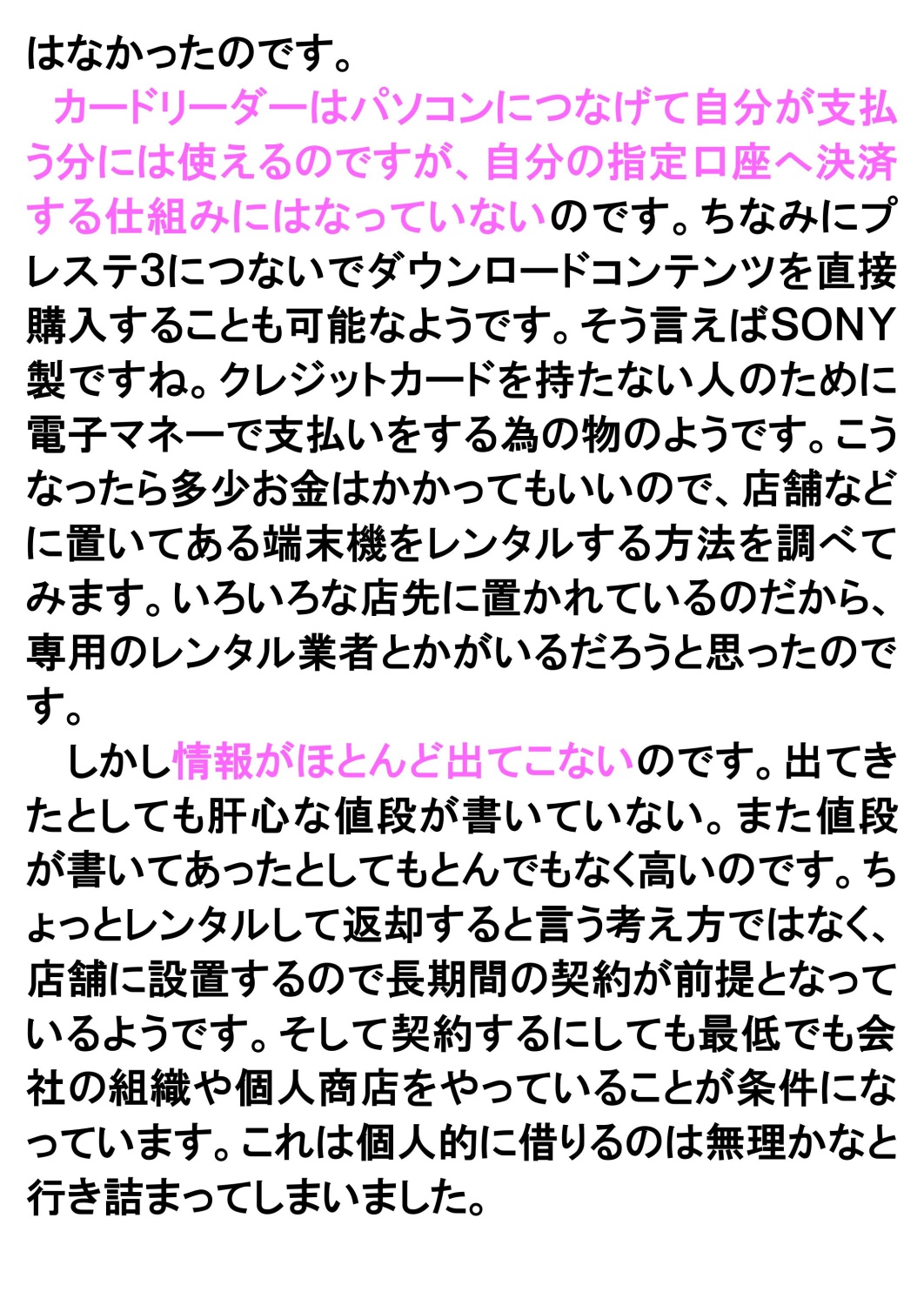 はなかったのです。

カードリーダーはパソコンにつなげて自分が支払う分には使えるのですが、自分の指定口座へ決済する仕組みにはなっていないのです。ちなみにプレステ3につないでダウンロードコンテンツを直接購入することも可能なようです。そう言えばSONY製ですね。クレジットカードを持たない人のために電子マネーで支払いをする為の物のようです。こうなったら多少お金はかかってもいいので、店舗などに置いてある端末機をレンタルする方法を調べてみます。いろいろな店先に置かれているのだから、専用のレンタル業者とかがいるだろうと思ったのです。

しかし情報がほとんど出てこないのです。出てきたとしても肝心な値段が書いていない。また値段が書いてあったとしてもとんでもなく高いのです。ちょっとレンタルして返却すると言う考え方ではなく、店舗に設置するので長期間の契約が前提となっているようです。そして契約するにしても最低でも会社の組織や個人商店をやっていることが条件になっています。これは個人的に借りるのは無理かなと行き詰まってしまいました。